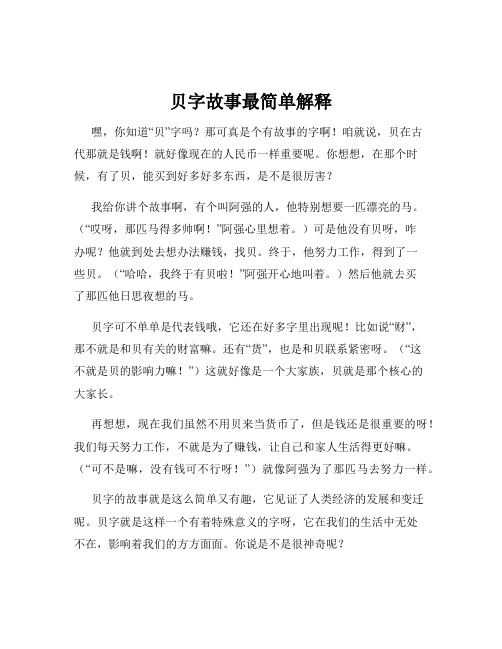 贝字故事最简单解释

嘿，你知道“贝”字吗？那可真是个有故事的字啊！咱就说，贝在古代那就是钱啊！就好像现在的人民币一样重要呢。你想想，在那个时候，有了贝，能买到好多好多东西，是不是很厉害？

我给你讲个故事啊，有个叫阿强的人，他特别想要一匹漂亮的马。（“哎呀，那匹马得多帅啊！”阿强心里想着。）可是他没有贝呀，咋办呢？他就到处去想办法赚钱，找贝。终于，他努力工作，得到了一些贝。（“哈哈，我终于有贝啦！”阿强开心地叫着。）然后他就去买了那匹他日思夜想的马。

贝字可不单单是代表钱哦，它还在好多字里出现呢！比如说“财”，那不就是和贝有关的财富嘛。还有“货”，也是和贝联系紧密呀。（“这不就是贝的影响力嘛！”）这就好像是一个大家族，贝就是那个核心的大家长。

再想想，现在我们虽然不用贝来当货币了，但是钱还是很重要的呀！我们每天努力工作，不就是为了赚钱，让自己和家人生活得更好嘛。（“可不是嘛，没有钱可不行呀！”）就像阿强为了那匹马去努力一样。

贝字的故事就是这么简单又有趣，它见证了人类经济的发展和变迁呢。贝字就是这样一个有着特殊意义的字呀，它在我们的生活中无处不在，影响着我们的方方面面。你说是不是很神奇呢？